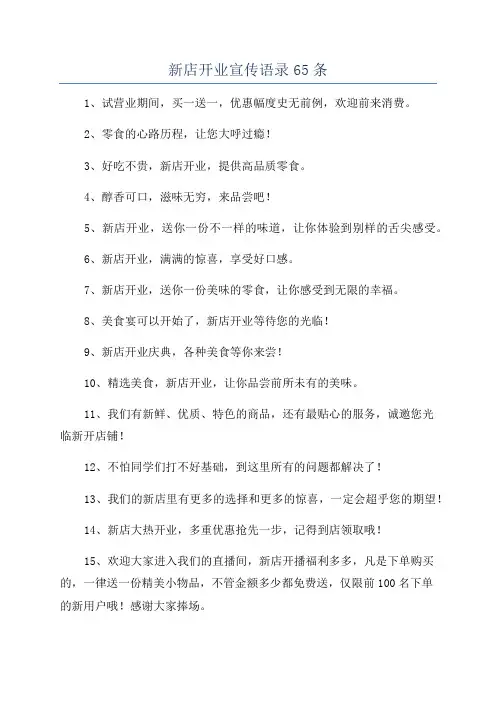 新店开业宣传语录 65 条

1、试营业期间，买一送一，优惠幅度史无前例，欢迎前来消费。

2、零食的心路历程，让您大呼过瘾！

3、好吃不贵，新店开业，提供高品质零食。

4、醇香可口，滋味无穷，来品尝吧！

5、新店开业，送你一份不一样的味道，让你体验到别样的舌尖感受。

6、新店开业，满满的惊喜，享受好口感。

7、新店开业，送你一份美味的零食，让你感受到无限的幸福。

8、美食宴可以开始了，新店开业等待您的光临！

9、新店开业庆典，各种美食等你来尝！

10、精选美食，新店开业，让你品尝前所未有的美味。

11、我们有新鲜、优质、特色的商品，还有最贴心的服务，诚邀您光临新开店铺！

12、不怕同学们打不好基础，到这里所有的问题都解决了！

13、我们的新店里有更多的选择和更多的惊喜，一定会超乎您的期望！

14、新店大热开业，多重优惠抢先一步，记得到店领取哦！

15、欢迎大家进入我们的直播间，新店开播福利多多，凡是下单购买的，一律送一份精美小物品，不管金额多少都免费送，仅限前 100 名下单的新用户哦！感谢大家捧场。